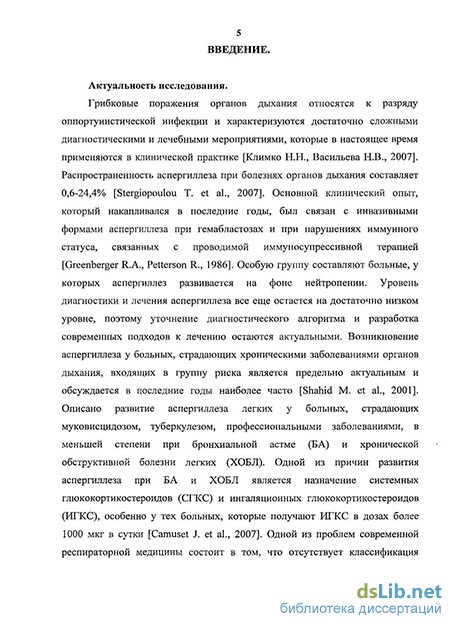 5
ВВЕДЕНИЕ.

Актуальность исследования.

Грибковые поражения органов дыхания относятся к разряду оппортунистической инфекции и характеризуются достаточно сложными диагностическими и лечебными мероприятиями, которые в настоящее время применяются в клинической практике [Климко Н.Н., Васильева Н.В., 2007]. Распространенность аспергиллеза при болезнях органов дыхания составляет 0,6-24,4% [Stergiopoulou T. et al., 2007]. Основной клинический опыт, который накапливался в последние годы, был связан с инвазивными формами аспергиллеза при гемабластозах и при нарушениях иммунного статуса, связанных с проводимой иммуносупрессивной терапией [Greenberger R.A., Petterson R., 1986]. Особую группу составляют больные, у которых аспергиллез развивается на фоне нейтропении. Уровень диагностики и лечения аспергиллеза все еще остается на достаточно низком уровне, поэтому уточнение диагностического алгоритма и разработка современных подходов к лечению остаются актуальными. Возникновение аспергиллеза у больных, страдающих хроническими заболеваниями органов дыхания, входящих в группу риска является предельно актуальным и обсуждается в последние годы наиболее часто [Shahid M. et al., 2001]. Описано развитие аспергиллеза легких у больных, страдающих муковисцидозом, туберкулезом, профессиональными заболеваниями, в меньшей степени при бронхиальной астме (БА) и хронической обструктивной болезни легких (ХОБЛ). Одной из причин развития аспергиллеза при БА и ХОБЛ является назначение системных глюкокортикостероидов (СГКС) и ингаляционных глюкокортикостероидов (ИГКС), особенно у тех больных, которые получают ИГКС в дозах более 1000 мкг в сутки [Camuset J. et al., 2007]. Одной из проблем современной респираторной медицины состоит в том, что отсутствует классификация

dsLib.net
библиотека диссертаций